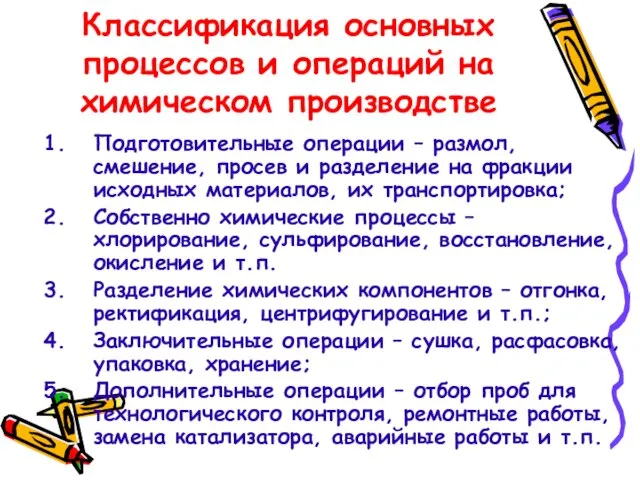 Классификация основных процессов и операций на химическом производстве

1. Подготовительные операции – размол, смешение, просев и разделение на фракции исходных материалов, их транспортировка;
2. Собственно химические процессы – хлорирование, сульфирование, восстановление, окисление и т.п.
3. Разделение химических компонентов – отгонка, ректификация, центрифугирование и т.п.;
4. Заключительные операции – сушка, расфасовка, упаковка, хранение;
5. Дополнительные операции – отбор проб для технологического контроля, ремонтные работы, замена катализатора, аварийные работы и т.п.